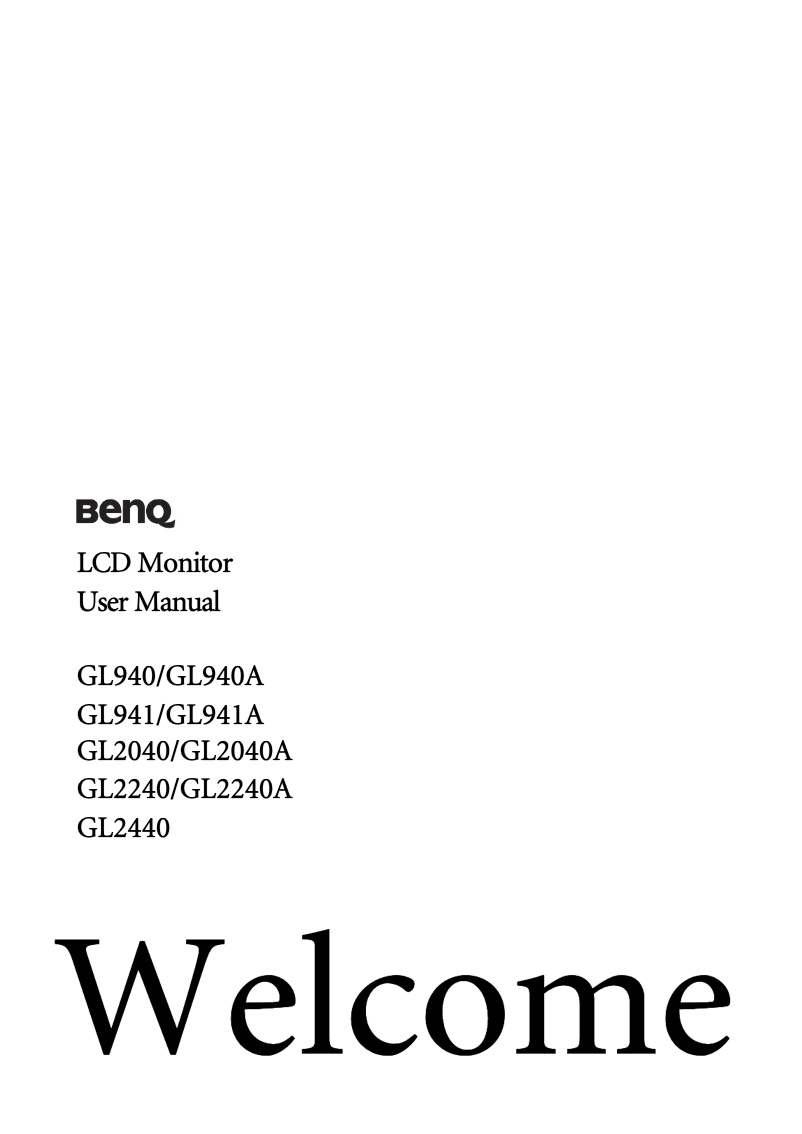 BenQ

LCD Monitor
User Manual

GL940/GL940A
GL941/GL941A
GL2040/GL2040A
GL2240/GL2240A
GL2440

Welcome